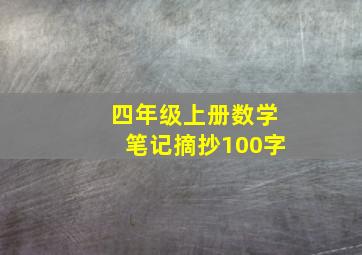 四年级上册数学
笔记摘抄100字